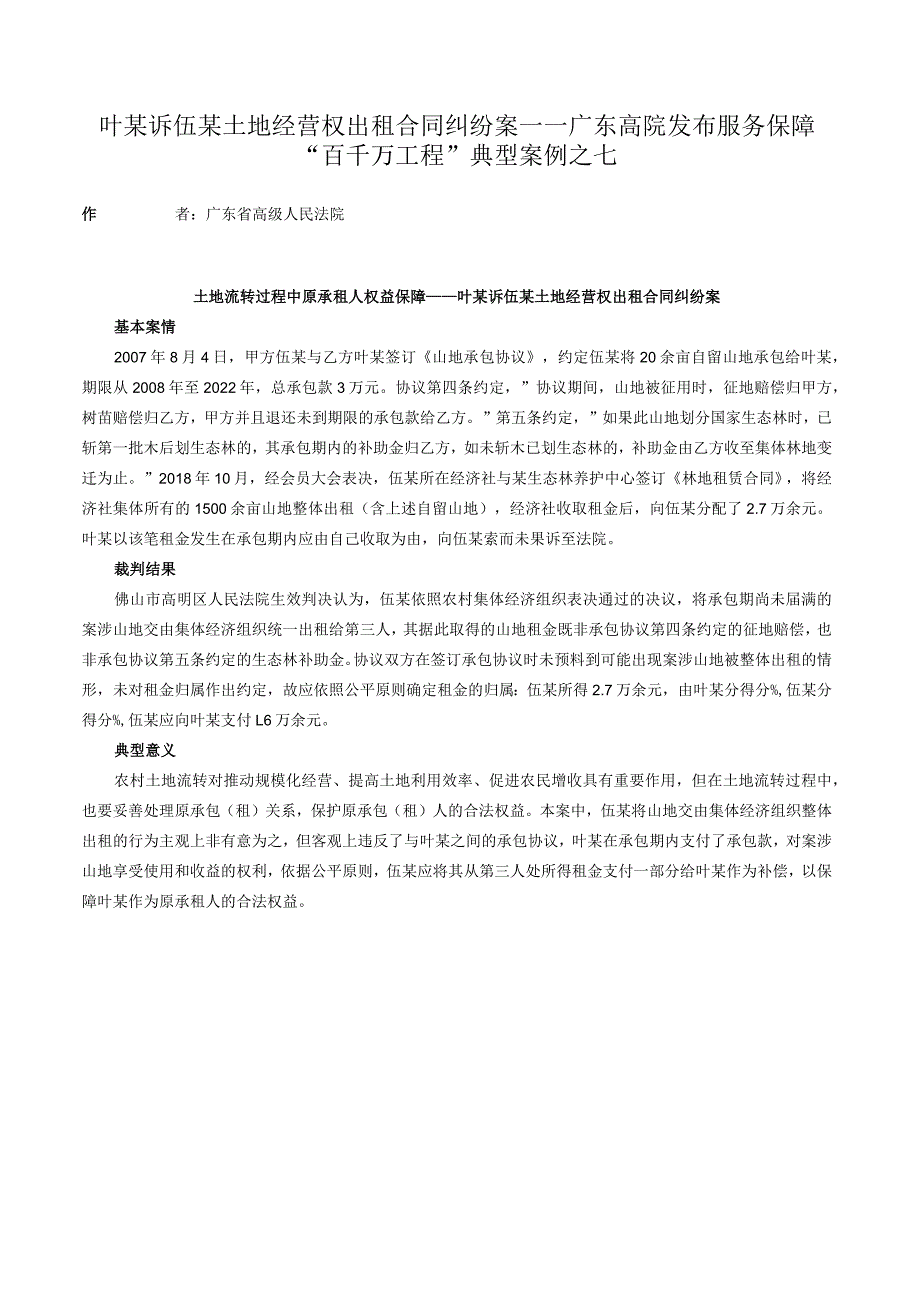 叶某诉伍某土地经营权出租合同纠纷案一一广东高院发布服务保障“百千万工程”典型案例之七

作　　者：广东省高级人民法院

土地流转过程中原承租人权益保障——叶某诉伍某土地经营权出租合同纠纷案

基本案情

2007年8月4日，甲方伍某与乙方叶某签订《山地承包协议》，约定伍某将20余亩自留山地承包给叶某，期限从2008年至2022年，总承包款3万元。协议第四条约定，”协议期间，山地被征用时，征地赔偿归甲方，树苗赔偿归乙方，甲方并且退还未到期限的承包款给乙方。”第五条约定，”如果此山地划分国家生态林时，已斩第一批木后划生态林的，其承包期内的补助金归乙方，如未斩木已划生态林的，补助金由乙方收至集体林地变迁为止。”2018年10月，经会员大会表决，伍某所在经济社与某生态林养护中心签订《林地租赁合同》，将经济社集体所有的1500余亩山地整体出租（含上述自留山地），经济社收取租金后，向伍某分配了2.7万余元。叶某以该笔租金发生在承包期内应由自己收取为由，向伍某索而未果诉至法院。

裁判结果

佛山市高明区人民法院生效判决认为，伍某依照农村集体经济组织表决通过的决议，将承包期尚未届满的案涉山地交由集体经济组织统一出租给第三人，其据此取得的山地租金既非承包协议第四条约定的征地赔偿，也非承包协议第五条约定的生态林补助金。协议双方在签订承包协议时未预料到可能出现案涉山地被整体出租的情形，未对租金归属作出约定，故应依照公平原则确定租金的归属：伍某所得2.7万余元，由叶某分得分%,伍某分得分%,伍某应向叶某支付L6万余元。

典型意义

农村土地流转对推动规模化经营、提高土地利用效率、促进农民增收具有重要作用，但在土地流转过程中，也要妥善处理原承包（租）关系，保护原承包（租）人的合法权益。本案中，伍某将山地交由集体经济组织整体出租的行为主观上非有意为之，但客观上违反了与叶某之间的承包协议，叶某在承包期内支付了承包款，对案涉山地享受使用和收益的权利，依据公平原则，伍某应将其从第三人处所得租金支付一部分给叶某作为补偿，以保障叶某作为原承租人的合法权益。